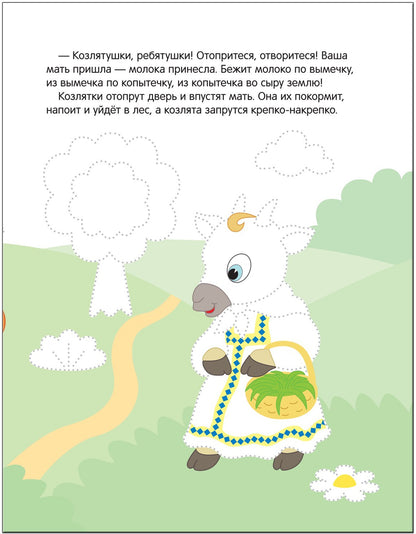 — Козлятушки, ребятушки! Отопритеся, отворитеся! Ваша мать пришла — молока принесла. Бежит молоко по вымечку, из вымечка по копытечку, из копытечка во сыру землю!

Козлятки отопрут дверь и впустят мать. Она их покормит, напоит и уйдёт в лес, а козлята запрутся крепко-накрепко.